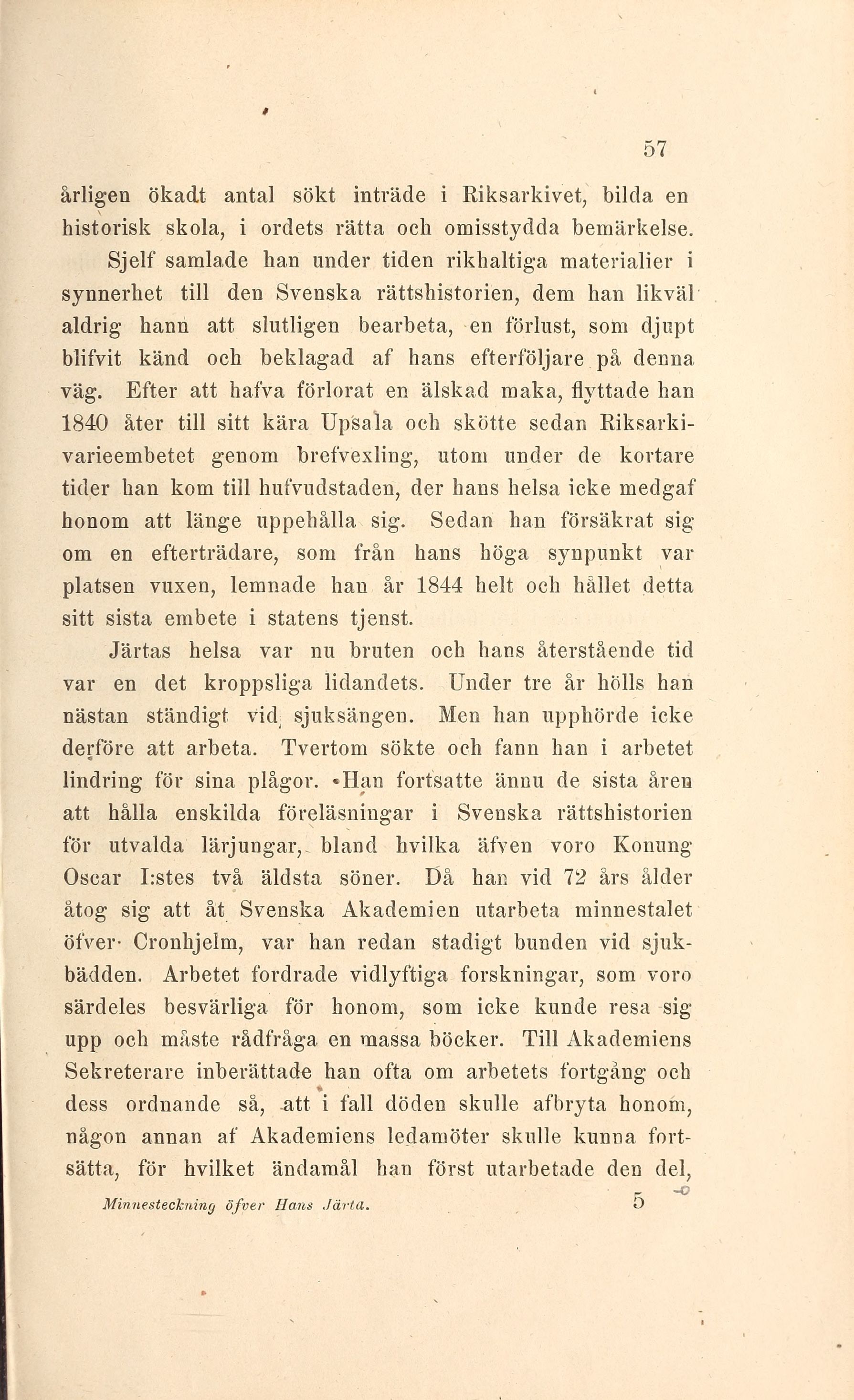 57

årligen ökadt antal sökt inträde i Riksarkivet, bilda en historisk skola, i ordets rätta och omisstydda bemärkelse.

Sjelf samlade han under tiden rikhaltiga materialier i synnerhet till den Svenska rättshistorien, dem han likväl aldrig hann att slutligen bearbeta, en förlust, som djupt blifvit känd och beklagad af hans efterföljare på denna väg. Efter att hafva förlorat en älskad maka, flyttade han 1840 åter till sitt kära Upsala och skötte sedan Riksarkivarieembetet genom brefvexling, utom under de kortare tider han kom till hufvudstaden, der hans helsa icke medgaf honom att länge uppehålla sig. Sedan han försäkrat sig om en efterträdare, som från hans höga synpunkt var platsen vuxen, lemnade han år 1844 helt och hållet detta sitt sista embete i statens tjenst.

Järtas helsa var nu bruten och hans återstående tid var en det kroppsliga lidandets. Under tre år hölls han nästan ständigt vid sjuksängen. Men han upphörde icke derföre att arbeta. Tvertom sökte och fann han i arbetet lindring för sina plågor. Han fortsatte ännu de sista åren att hålla enskilda föreläsningar i Svenska rättshistorien för utvalda lärjungar, bland hvilka äfven voro Konung Oscar I:stes två äldsta söner. Då han vid 72 års ålder åtog sig att åt Svenska Akademien utarbeta minnestalet öfver Cronhjelm, var han redan stadigt bunden vid sjukbädden. Arbetet fordrade vidlyftiga forskningar, som voro särdeles besvärliga för honom, som icke kunde resa sig upp och måste rådfråga en massa böcker. Till Akademiens Sekreterare inberättade han ofta om arbetets fortgång och dess ordnande så, att i fall döden skulle afbryta honom, någon annan af Akademiens ledamöter skulle kunna fortsätta, för hvilket ändamål han först utarbetade den del,

Minnesteckning öfver Hans Järta. 5